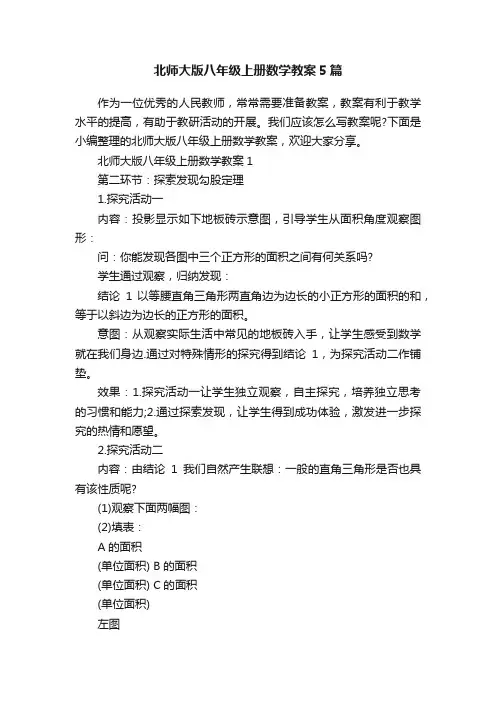 北师大版八年级上册数学教案5篇

作为一位优秀的人民教师，常常需要准备教案，教案有利于教学水平的提高，有助于教研活动的开展。我们应该怎么写教案呢?下面是小编整理的北师大版八年级上册数学教案，欢迎大家分享。

北师大版八年级上册数学教案1

第二环节：探索发现勾股定理

1.探究活动一

内容：投影显示如下地板砖示意图，引导学生从面积角度观察图形：

问：你能发现各图中三个正方形的面积之间有何关系吗?

学生通过观察，归纳发现：

结论 1 以等腰直角三角形两直角边为边长的小正方形的面积的和，等于以斜边为边长的正方形的面积。

意图：从观察实际生活中常见的地板砖入手，让学生感受到数学就在我们身边.通过对特殊情形的探究得到结论 1，为探究活动二作铺垫。

效果：1.探究活动一让学生独立观察，自主探究，培养独立思考的习惯和能力;2.通过探索发现，让学生得到成功体验，激发进一步探究的热情和愿望。

2.探究活动二

内容：由结论 1 我们自然产生联想：一般的直角三角形是否也具有该性质呢?

(1)观察下面两幅图：

(2)填表：

A 的面积

(单位面积) B 的面积

(单位面积) C 的面积

(单位面积)

左图